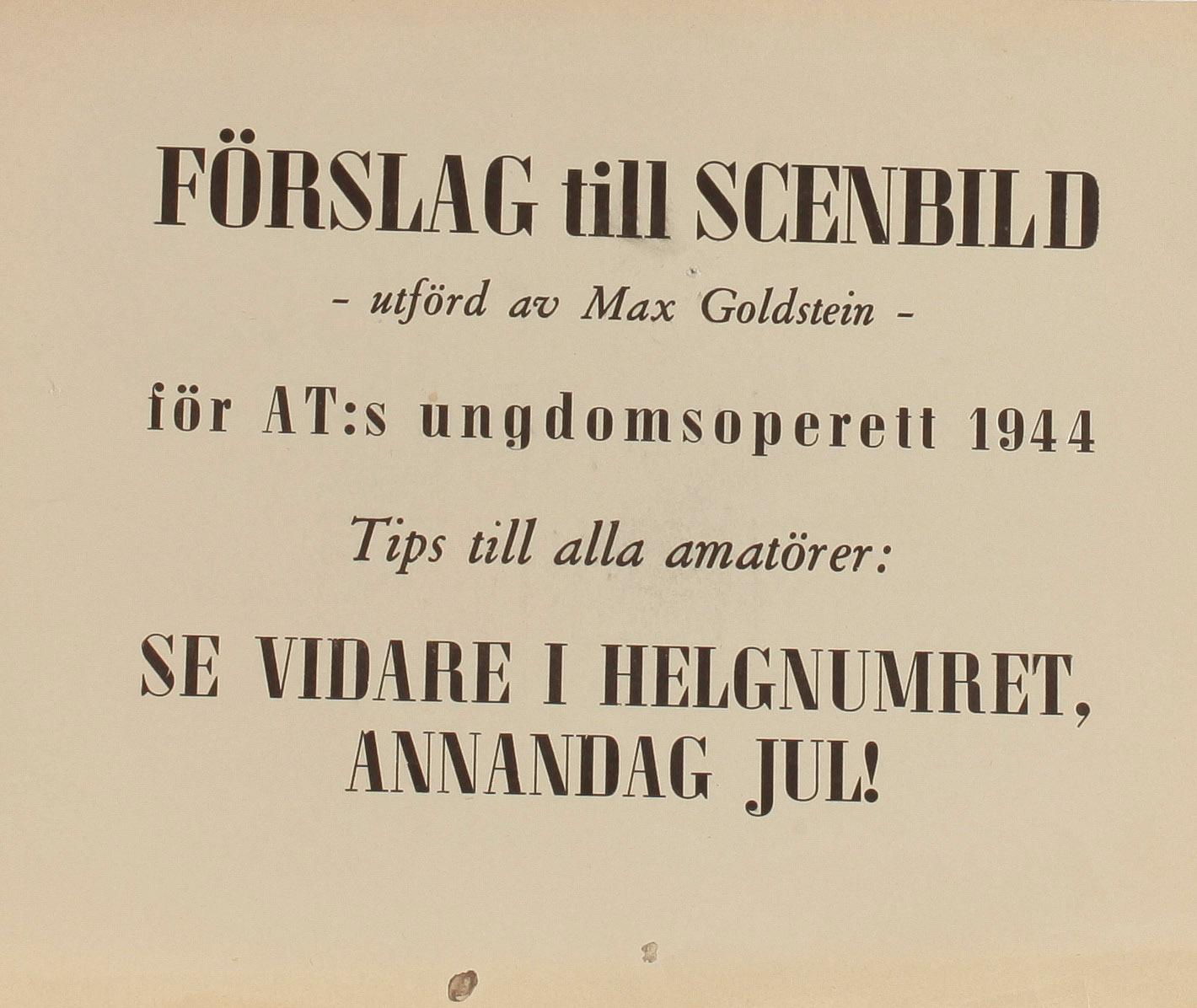 FÖRSLAG till SCENBILD

- utförd av Max Goldstein -

för AT:s ungdomsoperett 1944

Tips till alla amatörer:

SE VIDARE I HELGNUMRET, ANNANDAG JUL!